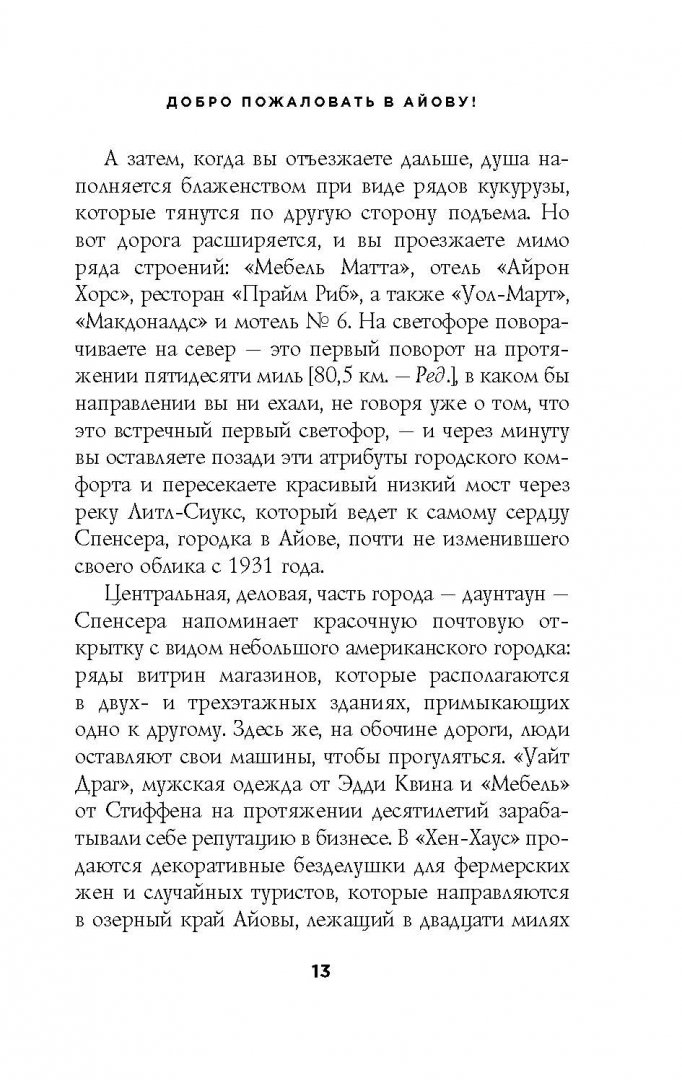 ДОБРО ПОЖАЛОВАТЬ В АЙОВУ!

А затем, когда вы отъезжаете дальше, душа наполняется блаженством при виде рядов кукурузы, которые тянутся по другую сторону подъема. Но вот дорога расширяется, и вы проезжаете мимо ряда строений: «Мебель Матта», отель «Айрон Хорс», ресторан «Прайм Риб», а также «Уол-Март», «Макдоналдс» и мотель № 6. На светофоре поворачиваете на север — это первый поворот на протяжении пятидесяти миль [80,5 км. — Ред.], в каком бы направлении вы ни ехали, не говоря уже о том, что это встречный первый светофор, — и через минуту вы оставляете позади эти атрибуты городского комфорта и пересекаете красивый низкий мост через реку Литл-Сиукс, который ведет к самому сердцу Спенсера, городка в Айове, почти не изменившего своего облика с 1931 года.

Центральная, деловая, часть города — даунтаун — Спенсера напоминает красочную почтовую открытку с видом небольшого американского городка: ряды витрин магазинов, которые располагаются в двух- и трехэтажных зданиях, примыкающих одно к другому. Здесь же, на обочине дороги, люди оставляют свои машины, чтобы прогуляться. «Уайт Драг», мужская одежда от Эдди Квина и «Мебель» от Стиффена на протяжении десятилетий зарабатывали себе репутацию в бизнесе. В «Хен-Хаус» продаются декоративные безделушки для фермерских жен и случайных туристов, которые направляются в озерный край Айовы, лежащий в двадцати милях

13